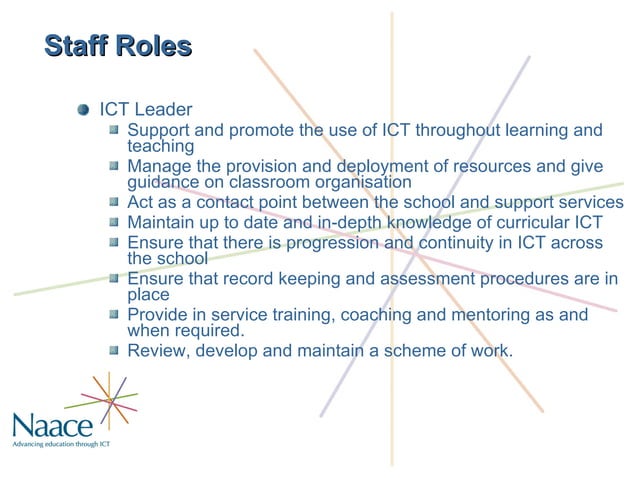 Staff Roles

ICT Leader

Support and promote the use of ICT throughout learning and teaching

Manage the provision and deployment of resources and give guidance on classroom organisation

Act as a contact point between the school and support services

Maintain up to date and in-depth knowledge of curricular ICT

Ensure that there is progression and continuity in ICT across the school

Ensure that record keeping and assessment procedures are in place

Provide in service training, coaching and mentoring as and when required.

Review, develop and maintain a scheme of work.

Naace
Advancing education through ICT